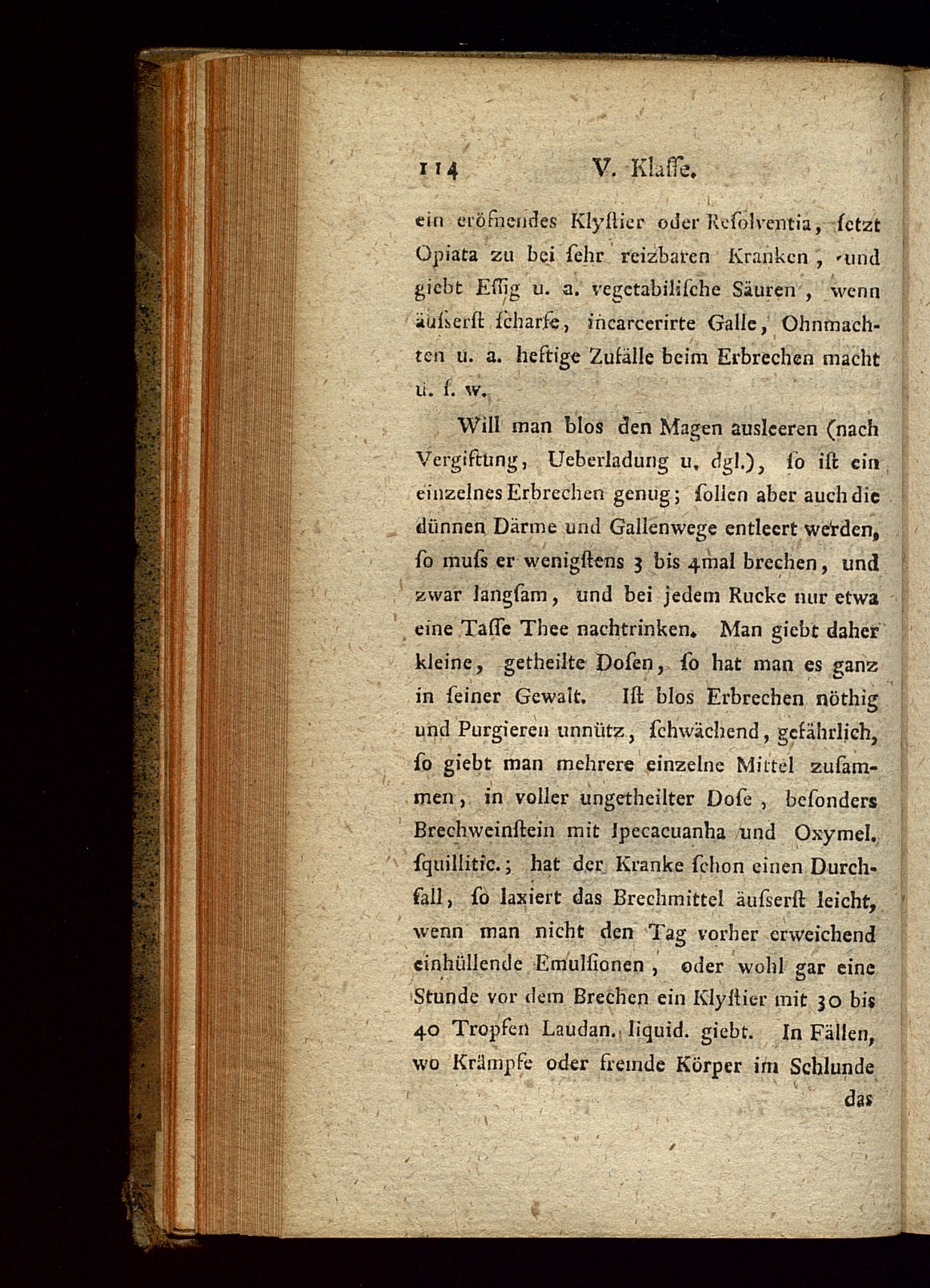 114 V. Klaſſe.

ein eröfnendes Klyſtier oder Reſolventia, ſetzt Opiata zu bei ſehr reizbaren Kranken, und giebt Eſſig u. a. vegetabiliſche Säuren, wenn äuſserſt ſcharfe, incarcerirte Galle, Ohnmachten u. a. heftige Zufälle beim Erbrechen macht u. ſ. w.

Will man blos den Magen ausleeren (nach Vergiftung, Ueberladung u. dgl.), ſo iſt ein einzelnes Erbrechen genug; ſollen aber auch die dünnen Därme und Gallenwege entleert werden, ſo muſs er wenigſtens 3 bis 4mal brechen, und zwar langſam, und bei jedem Rucke nur etwa eine Taſſe Thee nachtrinken. Man giebt daher kleine, getheilte Doſen, ſo hat man es ganz in ſeiner Gewalt. Iſt blos Erbrechen nöthig und Purgieren unnütz, ſchwächend, gefährlich, ſo giebt man mehrere einzelne Mittel zuſammen, in voller ungetheilter Doſe, beſonders Brechweinſtein mit Ipecacuanha und Oxymel. ſquillitic.; hat der Kranke ſchon einen Durchfall, ſo laxiert das Brechmittel äuſserſt leicht, wenn man nicht den Tag vorher erweichend einhüllende Emulſionen, oder wohl gar eine Stunde vor dem Brechen ein Klyſtier mit 30 bis 40 Tropfen Laudan. liquid. giebt. In Fällen, wo Krämpfe oder fremde Körper im Schlunde

das